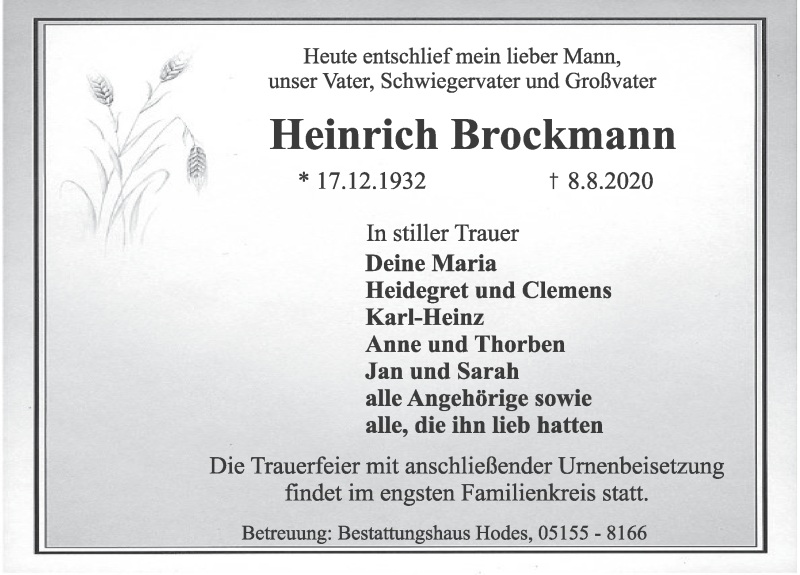 Heute entschlief mein lieber Mann,
unser Vater, Schwiegervater und Großvater

Heinrich Brockmann

* 17.12.1932 † 8.8.2020

In stiller Trauer
Deine Maria
Heidegret und Clemens
Karl-Heinz
Anne und Thorben
Jan und Sarah
alle Angehörige sowie
alle, die ihn lieb hatten

Die Trauerfeier mit anschließender Urnenbeisetzung findet im engsten Familienkreis statt.

Betreuung: Bestattungshaus Hodes, 05155 - 8166